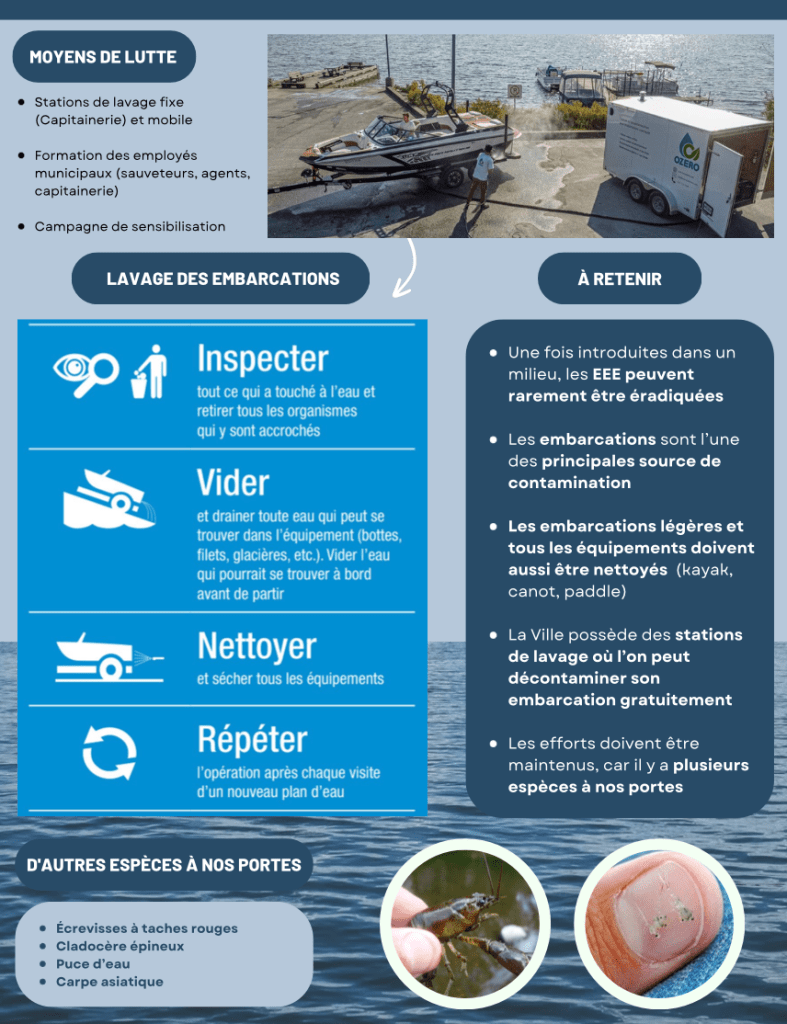 MOYENS DE LUTTE

- Stations de lavage fixe (Capitainerie) et mobile
- Formation des employés municipaux (sauveteurs, agents, capitainerie)
- Campagne de sensibilisation

OZERO

LAVAGE DES EMBARCATIONS

Inspecter
tout ce qui a touché à l'eau et retirer tous les organismes qui y sont accrochés

Vider
et drainer toute eau qui peut se trouver dans l'équipement (bottes, filets, glacières, etc.). Vider l'eau qui pourrait se trouver à bord avant de partir

Nettoyer
et sécher tous les équipements

Répéter
l'opération après chaque visite d'un nouveau plan d'eau

À RETENIR

- Une fois introduites dans un milieu, les EEE peuvent rarement être éradiquées
- Les embarcations sont l'une des principales source de contamination
- Les embarcations légères et tous les équipements doivent aussi être nettoyés (kayak, canot, paddle)
- La Ville possède des stations de lavage où l'on peut décontaminer son embarcation gratuitement
- Les efforts doivent être maintenus, car il y a plusieurs espèces à nos portes

D'AUTRES ESPÈCES À NOS PORTES

- Écrevisses à taches rouges
- Cladocère épineux
- Puce d'eau
- Carpe asiatique